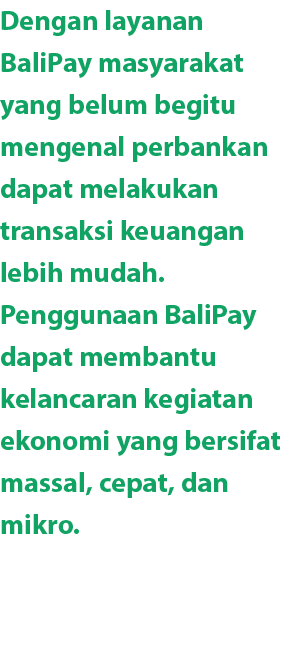 Dengan layanan BaliPay masyarakat yang belum begitu mengenal perbankan dapat melakukan transaksi keuangan lebih mudah. Penggunaan BaliPay dapat membantu kelancaran kegiatan ekonomi yang bersifat massal, cepat, dan mikro.